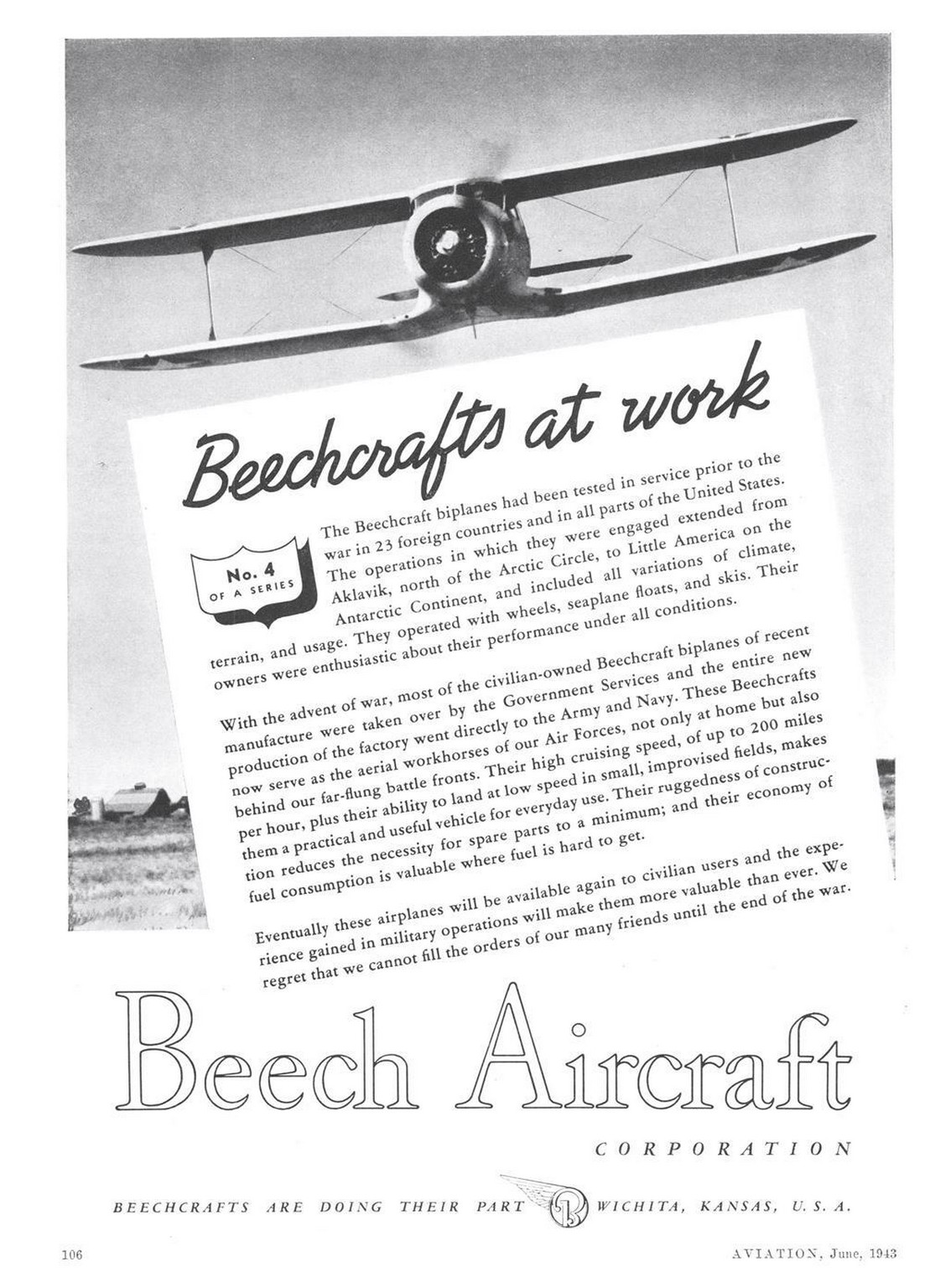 Beechcrafts at work

No. 4 OF A SERIES

The Beechcraft biplanes had been tested in service prior to the war in 23 foreign countries and in all parts of the United States. The operations in which they were engaged extended from Aklavik, north of the Arctic Circle, to Little America on the Antarctic Continent, and included all variations of climate, terrain, and usage. They operated with wheels, seaplane floats, and skis. Their owners were enthusiastic about their performance under all conditions.

With the advent of war, most of the civilian-owned Beechcraft biplanes of recent manufacture were taken over by the Government Services and the entire new production of the factory went directly to the Army and Navy. These Beechcrafts now serve as the aerial workhorses of our Air Forces, not only at home but also behind our far-flung battle fronts. Their high cruising speed, of up to 200 miles per hour, plus their ability to land at low speed in small, improvised fields, makes them a practical and useful vehicle for everyday use. Their ruggedness of construction reduces the necessity for spare parts to a minimum; and their economy of fuel consumption is valuable where fuel is hard to get.

Eventually these airplanes will be available again to civilian users and the experience gained in military operations will make them more valuable than ever. We regret that we cannot fill the orders of our many friends until the end of the war.

Beech Aircraft

CORPORATION

BEECHCRAFTS ARE DOING THEIR PART WICHITA, KANSAS, U. S. A.

106

AVIATION, June, 1943